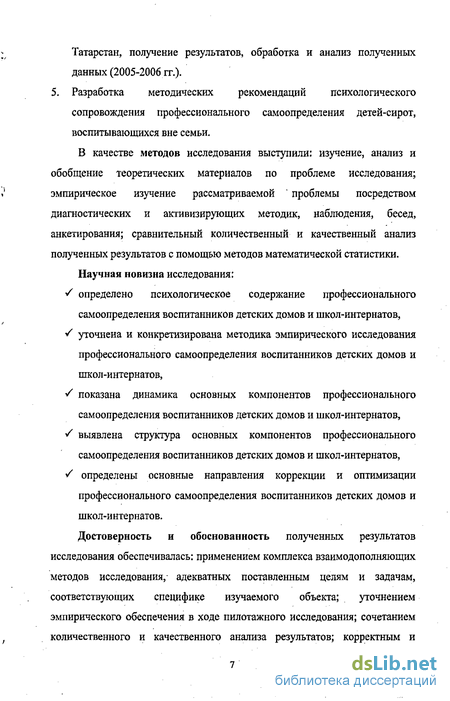 Татарстан, получение результатов, обработка и анализ полученных данных (2005-2006 гг.).

5. Разработка методических рекомендаций психологического сопровождения профессионального самоопределения детей-сирот, воспитывающихся вне семьи.

В качестве методов исследования выступили: изучение, анализ и обобщение теоретических материалов по проблеме исследования; эмпирическое изучение рассматриваемой проблемы посредством диагностических и активизирующих методик, наблюдения, бесед, анкетирования; сравнительный количественный и качественный анализ полученных результатов с помощью методов математической статистики.

Научная новизна исследования:

✓ определено психологическое содержание профессионального самоопределения воспитанников детских домов и школ-интернатов,

✓ уточнена и конкретизирована методика эмпирического исследования профессионального самоопределения воспитанников детских домов и школ-интернатов,

✓ показана динамика основных компонентов профессионального самоопределения воспитанников детских домов и школ-интернатов,

✓ выявлена структура основных компонентов профессионального самоопределения воспитанников детских домов и школ-интернатов,

✓ определены основные направления коррекции и оптимизации профессионального самоопределения воспитанников детских домов и школ-интернатов.

Достоверность и обоснованность полученных результатов исследования обеспечивалась: применением комплекса взаимодополняющих методов исследования, адекватных поставленным целям и задачам, соответствующих специфике изучаемого объекта; уточнением эмпирического обеспечения в ходе пилотажного исследования; сочетанием количественного и качественного анализа результатов; корректным и

7

dsLib.net
библиотека диссертаций